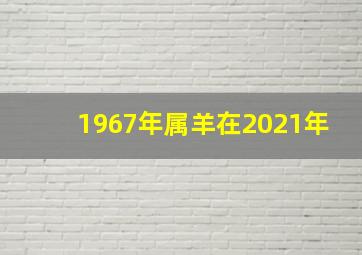 1967年属羊在2021年